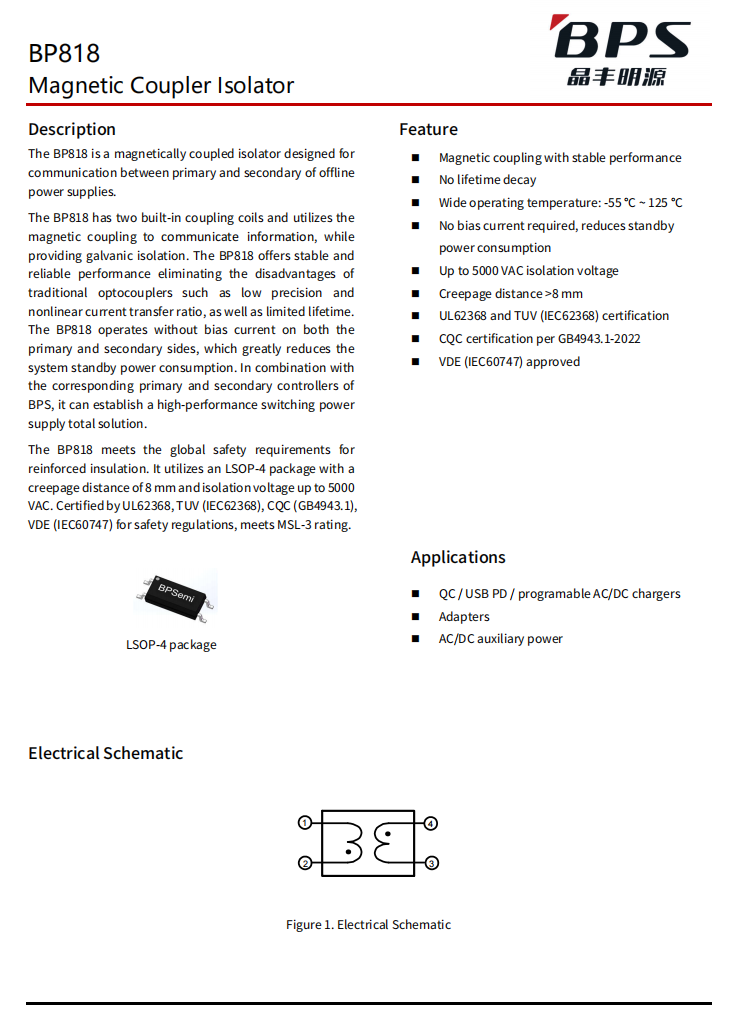 BP818
Magnetic Coupler Isolator

BPS
晶丰明源

Description

The BP818 is a magnetically coupled isolator designed for communication between primary and secondary of offline power supplies.

The BP818 has two built-in coupling coils and utilizes the magnetic coupling to communicate information, while providing galvanic isolation. The BP818 offers stable and reliable performance eliminating the disadvantages of traditional optocouplers such as low precision and nonlinear current transfer ratio, as well as limited lifetime. The BP818 operates without bias current on both the primary and secondary sides, which greatly reduces the system standby power consumption. In combination with the corresponding primary and secondary controllers of BPS, it can establish a high-performance switching power supply total solution.

The BP818 meets the global safety requirements for reinforced insulation. It utilizes an LSOP-4 package with a creepage distance of 8 mm and isolation voltage up to 5000 VAC. Certified by UL62368, TUV (IEC62368), CQC (GB4943.1), VDE (IEC60747) for safety regulations, meets MSL-3 rating.

BPSemi

LSOP-4 package

Feature

■ Magnetic coupling with stable performance
■ No lifetime decay
■ Wide operating temperature: -55 °C ~ 125 °C
■ No bias current required, reduces standby power consumption
■ Up to 5000 VAC isolation voltage
■ Creepage distance >8 mm
■ UL62368 and TUV (IEC62368) certification
■ CQC certification per GB4943.1-2022
■ VDE (IEC60747) approved

Applications

■ QC / USB PD / programable AC/DC chargers
■ Adapters
■ AC/DC auxiliary power

Electrical Schematic

1
2
4
3

Figure 1. Electrical Schematic